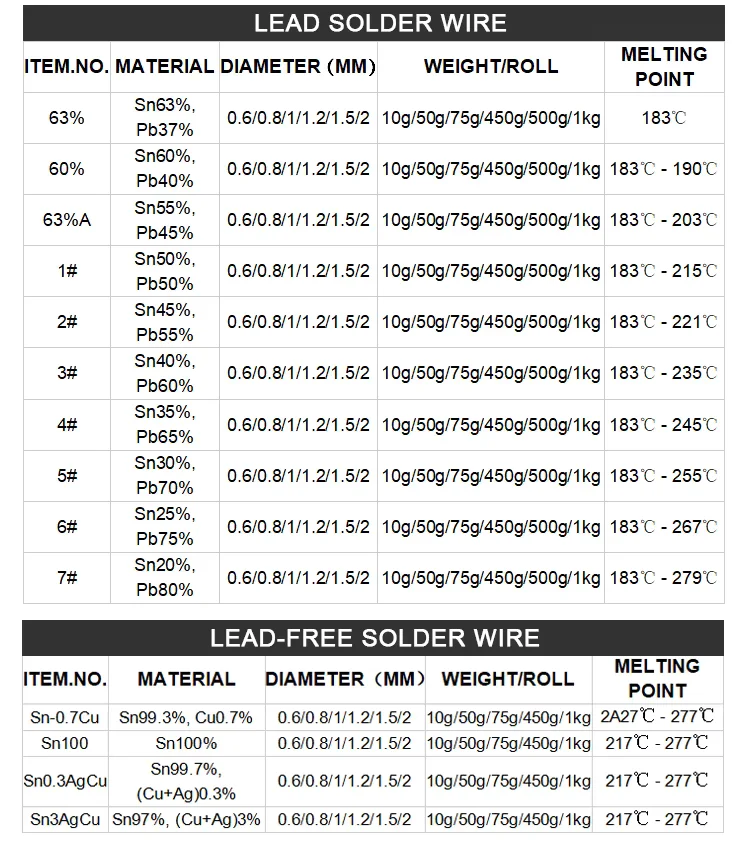 LEAD SOLDER WIRE

| ITEM.NO. | MATERIAL | DIAMETER (MM) | WEIGHT/ROLL | MELTING POINT |
|---|---|---|---|---|
| 63% | Sn63%, Pb37% | 0.6/0.8/1/1.2/1.5/2 | 10g/50g/75g/450g/500g/1kg | 183℃ |
| 60% | Sn60%, Pb40% | 0.6/0.8/1/1.2/1.5/2 | 10g/50g/75g/450g/500g/1kg | 183℃ - 190℃ |
| 63%A | Sn55%, Pb45% | 0.6/0.8/1/1.2/1.5/2 | 10g/50g/75g/450g/500g/1kg | 183℃ - 203℃ |
| 1# | Sn50%, Pb50% | 0.6/0.8/1/1.2/1.5/2 | 10g/50g/75g/450g/500g/1kg | 183℃ - 215℃ |
| 2# | Sn45%, Pb55% | 0.6/0.8/1/1.2/1.5/2 | 10g/50g/75g/450g/500g/1kg | 183℃ - 221℃ |
| 3# | Sn40%, Pb60% | 0.6/0.8/1/1.2/1.5/2 | 10g/50g/75g/450g/500g/1kg | 183℃ - 235℃ |
| 4# | Sn35%, Pb65% | 0.6/0.8/1/1.2/1.5/2 | 10g/50g/75g/450g/500g/1kg | 183℃ - 245℃ |
| 5# | Sn30%, Pb70% | 0.6/0.8/1/1.2/1.5/2 | 10g/50g/75g/450g/500g/1kg | 183℃ - 255℃ |
| 6# | Sn25%, Pb75% | 0.6/0.8/1/1.2/1.5/2 | 10g/50g/75g/450g/500g/1kg | 183℃ - 267℃ |
| 7# | Sn20%, Pb80% | 0.6/0.8/1/1.2/1.5/2 | 10g/50g/75g/450g/500g/1kg | 183℃ - 279℃ |

LEAD-FREE SOLDER WIRE

| ITEM.NO. | MATERIAL | DIAMETER (MM) | WEIGHT/ROLL | MELTING POINT |
|---|---|---|---|---|
| Sn-0.7Cu | Sn99.3%, Cu0.7% | 0.6/0.8/1/1.2/1.5/2 | 10g/50g/75g/450g/1kg | 2A27℃ - 277℃ |
| Sn100 | Sn100% | 0.6/0.8/1/1.2/1.5/2 | 10g/50g/75g/450g/1kg | 217℃ - 277℃ |
| Sn0.3AgCu | Sn99.7%, (Cu+Ag)0.3% | 0.6/0.8/1/1.2/1.5/2 | 10g/50g/75g/450g/1kg | 217℃ - 277℃ |
| Sn3AgCu | Sn97%, (Cu+Ag)3% | 0.6/0.8/1/1.2/1.5/2 | 10g/50g/75g/450g/1kg | 217℃ - 277℃ |